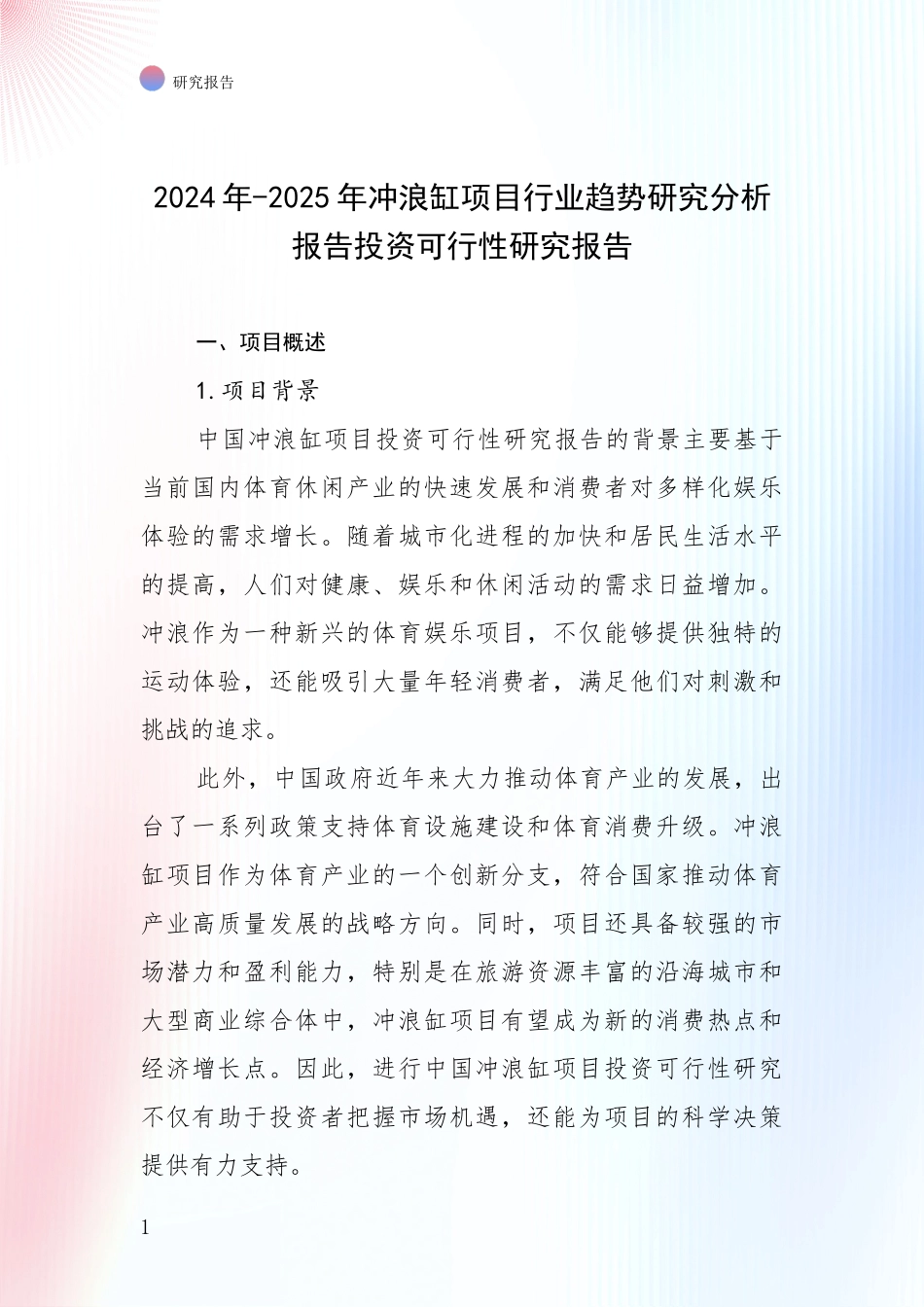 研究报告

2024年-2025年冲浪缸项目行业趋势研究分析报告投资可行性研究报告

一、项目概述

1.项目背景

中国冲浪缸项目投资可行性研究报告的背景主要基于当前国内体育休闲产业的快速发展和消费者对多样化娱乐体验的需求增长。随着城市化进程的加快和居民生活水平的提高，人们对健康、娱乐和休闲活动的需求日益增加。冲浪作为一种新兴的体育娱乐项目，不仅能够提供独特的运动体验，还能吸引大量年轻消费者，满足他们对刺激和挑战的追求。

此外，中国政府近年来大力推动体育产业的发展，出台了一系列政策支持体育设施建设和体育消费升级。冲浪缸项目作为体育产业的一个创新分支，符合国家推动体育产业高质量发展的战略方向。同时，项目还具备较强的市场潜力和盈利能力，特别是在旅游资源丰富的沿海城市和大型商业综合体中，冲浪缸项目有望成为新的消费热点和经济增长点。因此，进行中国冲浪缸项目投资可行性研究不仅有助于投资者把握市场机遇，还能为项目的科学决策提供有力支持。

1